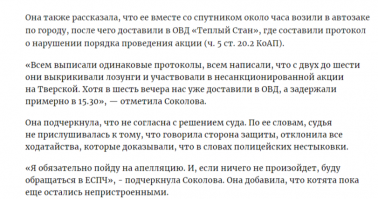 Она также рассказала, что ее вместе со спутником около часа возили в автозаке по городу, после чего доставили в ОВД «Теплый Стан», где составили протокол о нарушении порядка проведения акции (ч. 5 ст. 20.2 КоАП).

«Всем выписали одинаковые протоколы, всем написали, что с двух до шести они выкрикивали лозунги и участвовали в несанкционированной акции на Тверской. Хотя в шесть вечера нас уже доставили в ОВД, а задержали примерно в 15.30», — отметила Соколова.

Она подчеркнула, что не согласна с решением суда. По ее словам, судья не прислушивалась к тому, что говорила сторона защиты, отклонила все ходатайства, которые доказывали, что в словах полицейских нестыковки.

«Я обязательно пойду на апелляцию. И, если ничего не произойдет, буду обращаться в ЕСПЧ», - подчеркнула Соколова. Она добавила, что котята пока еще остались непристроенными.